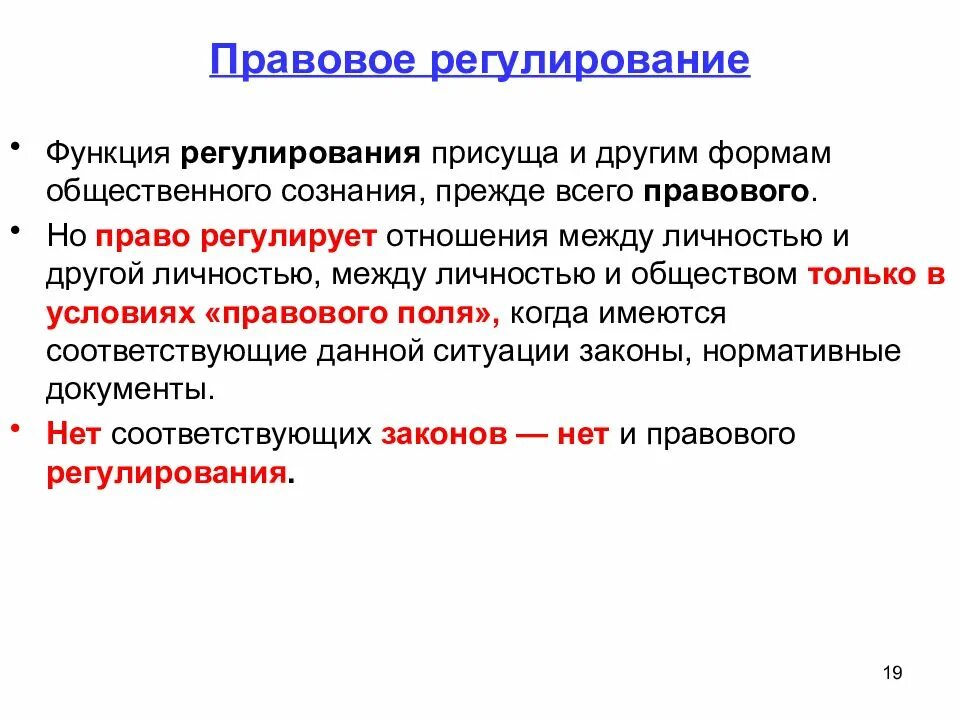 Правовое регулирование

• Функция регулирования присуща и другим формам общественного сознания, прежде всего правового.
• Но право регулирует отношения между личностью и другой личностью, между личностью и обществом только в условиях «правового поля», когда имеются соответствующие данной ситуации законы, нормативные документы.
• Нет соответствующих законов — нет и правового регулирования.

19